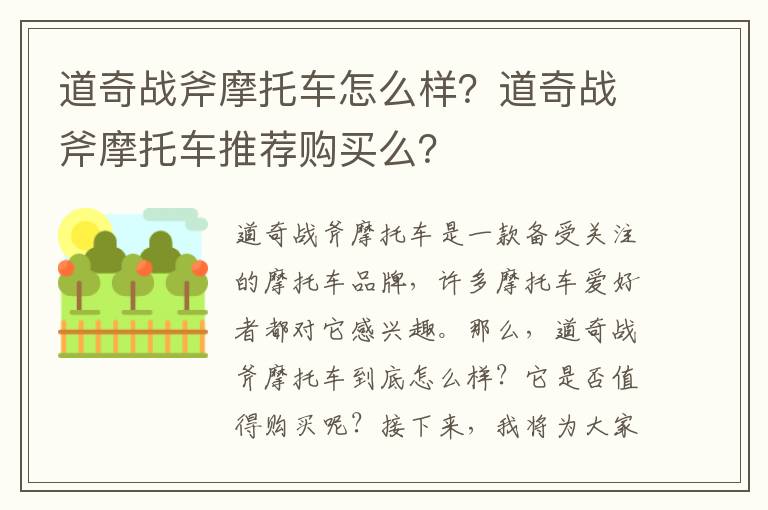 道奇战斧摩托车怎么样？道奇战斧摩托车推荐购买么？

道奇战斧摩托车是一款备受关注的摩托车品牌，许多摩托车爱好者都对它感兴趣。那么，道奇战斧摩托车到底怎么样？它是否值得购买呢？接下来，我将为大家